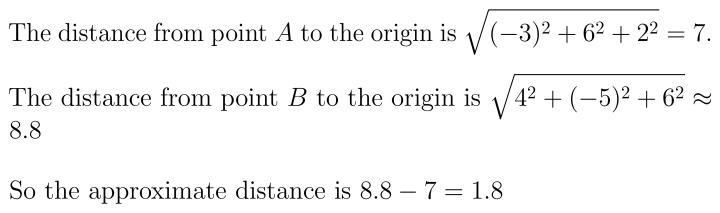 The distance from point $A$ to the origin is $\sqrt{(-3)^2+6^2+2^2}=7$.

The distance from point $B$ to the origin is $\sqrt{4^2+(-5)^2+6^2}\approx 8.8$

So the approximate distance is $8.8-7=1.8$